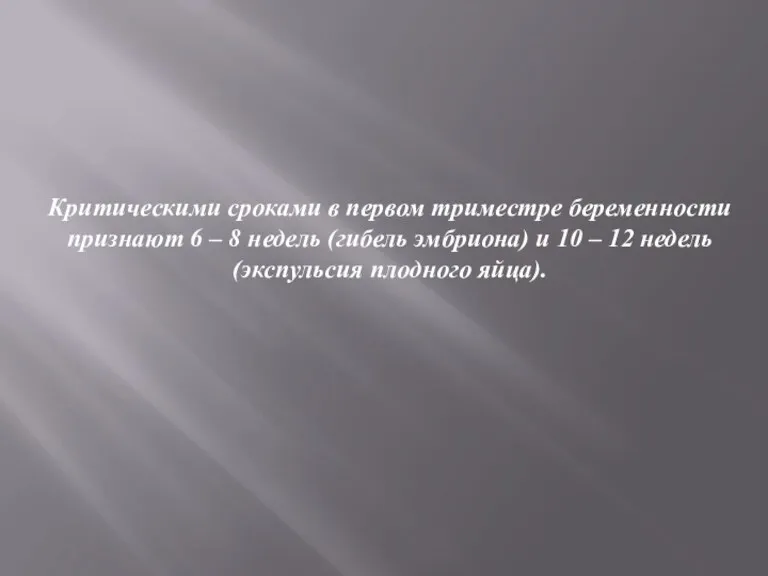 Критическими сроками в первом триместре беременности признают 6 – 8 недель (гибель эмбриона) и 10 – 12 недель (экспульсия плодного яйца).